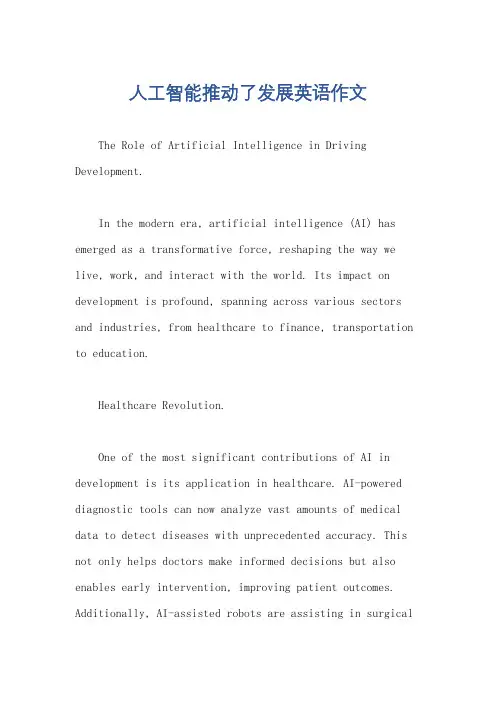 人工智能推动了发展英语作文

The Role of Artificial Intelligence in Driving Development.

In the modern era, artificial intelligence (AI) has emerged as a transformative force, reshaping the way we live, work, and interact with the world. Its impact on development is profound, spanning across various sectors and industries, from healthcare to finance, transportation to education.

Healthcare Revolution.

One of the most significant contributions of AI in development is its application in healthcare. AI-powered diagnostic tools can now analyze vast amounts of medical data to detect diseases with unprecedented accuracy. This not only helps doctors make informed decisions but also enables early intervention, improving patient outcomes. Additionally, AI-assisted robots are assisting in surgical